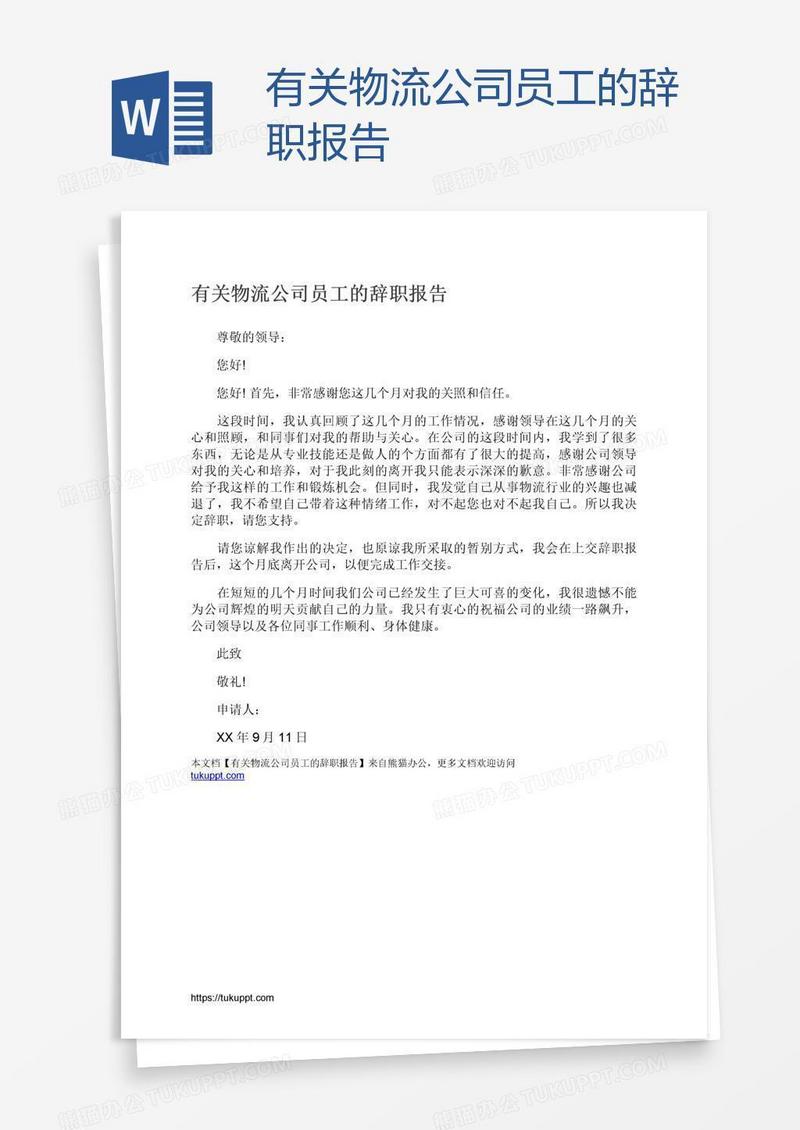 W

有关物流公司员工的辞职报告

有关物流公司员工的辞职报告

尊敬的领导：

您好!

您好! 首先，非常感谢您这几个月对我的关照和信任。

这段时间，我认真回顾了这几个月的工作情况，感谢领导在这几个月的关心和照顾，和同事们对我的帮助与关心。在公司的这段时间内，我学到了很多东西，无论是从专业技能还是做人的个方面都有了很大的提高，感谢公司领导对我的关心和培养，对于我此刻的离开我只能表示深深的歉意。非常感谢公司给予我这样的工作和锻炼机会。但同时，我发觉自己从事物流行业的兴趣也减退了，我不希望自己带着这种情绪工作，对不起您也对不起我自己。所以我决定辞职，请您支持。

请您谅解我作出的决定，也原谅我所采取的暂别方式，我会在上交辞职报告后，这个月底离开公司，以便完成工作交接。

在短短的几个月时间我们公司已经发生了巨大可喜的变化，我很遗憾不能为公司辉煌的明天贡献自己的力量。我只有衷心的祝福公司的业绩一路飙升，公司领导以及各位同事工作顺利、身体健康。

此致

敬礼!

申请人：

XX 年 9 月 11 日

本文档【有关物流公司员工的辞职报告】来自熊猫办公，更多文档欢迎访问 tukuppt.com

https://tukuppt.com

熊猫办公 TUKUPPT.COM